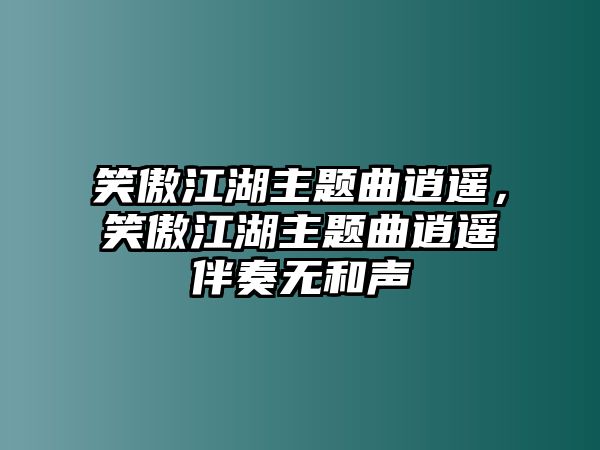 笑傲江湖主题曲逍遥，笑傲江湖主题曲逍遥伴奏无和声